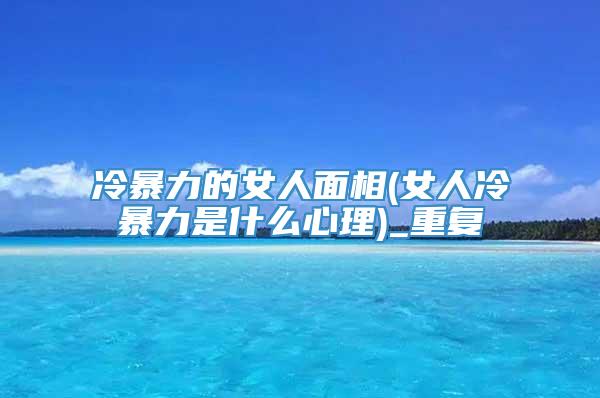 冷暴力的女人面相(女人冷暴力是什么心理)_重复